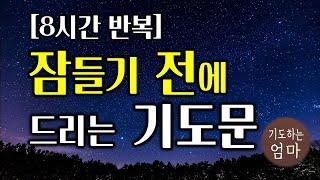 [8시간 반복]
잠들기 전에
드리는 기도문

기도하는
엄마